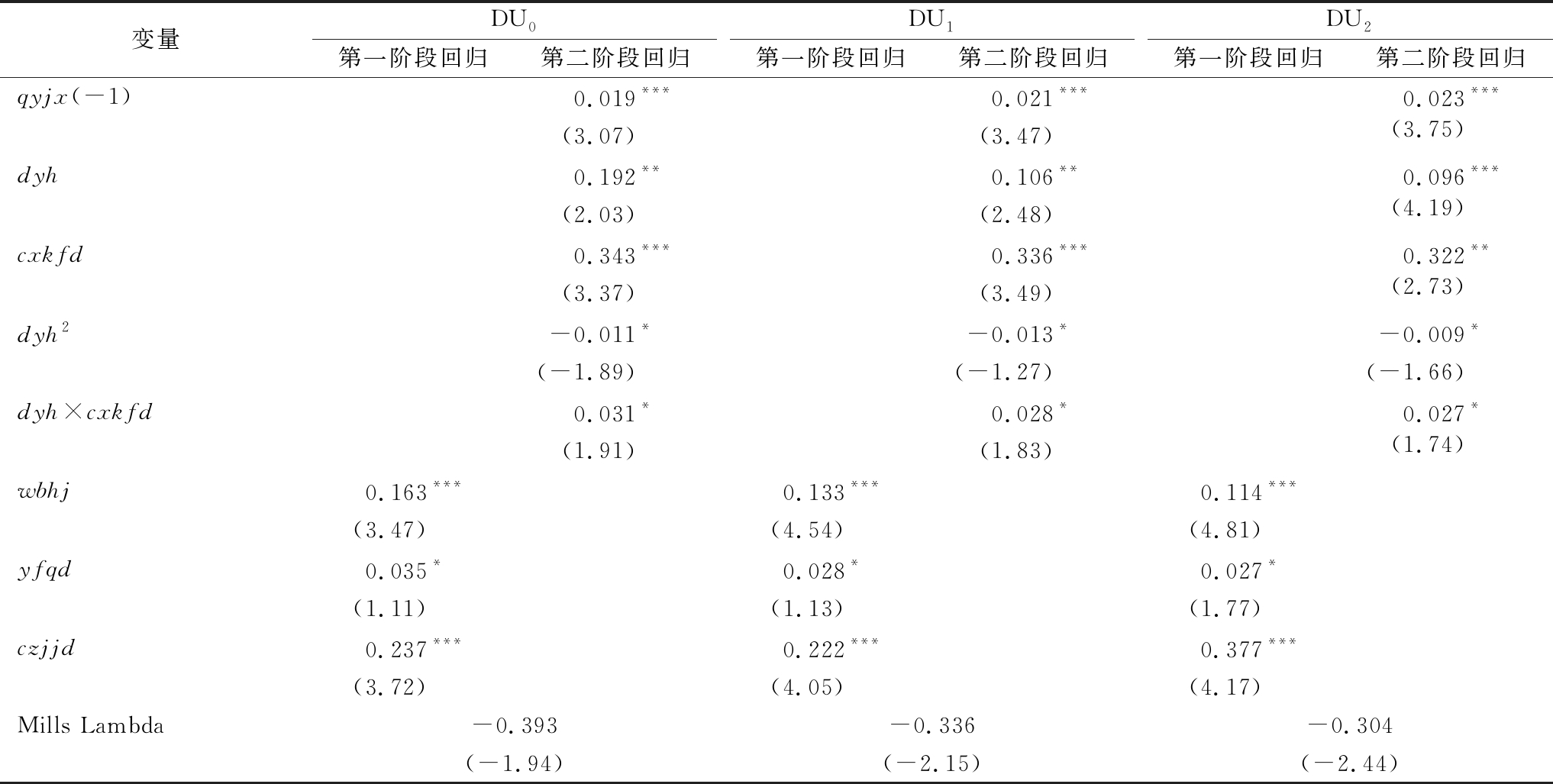 | 变量 | $DU_0$ 第一阶段回归 | $DU_0$ 第二阶段回归 | $DU_1$ 第一阶段回归 | $DU_1$ 第二阶段回归 | $DU_2$ 第一阶段回归 | $DU_2$ 第二阶段回归 |
|---|---|---|---|---|---|---|
| $qyjx(-1)$ | | $0.019^{***}$ | | $0.021^{***}$ | | $0.023^{***}$ |
| | | (3.07) | | (3.47) | | (3.75) |
| $dyh$ | | $0.192^{**}$ | | $0.106^{**}$ | | $0.096^{***}$ |
| | | (2.03) | | (2.48) | | (4.19) |
| $cxkfd$ | | $0.343^{***}$ | | $0.336^{***}$ | | $0.322^{**}$ |
| | | (3.37) | | (3.49) | | (2.73) |
| $dyh^2$ | | $-0.011^{*}$ | | $-0.013^{*}$ | | $-0.009^{*}$ |
| | | (−1.89) | | (−1.27) | | (−1.66) |
| $dyh \times cxkfd$ | | $0.031^{*}$ | | $0.028^{*}$ | | $0.027^{*}$ |
| | | (1.91) | | (1.83) | | (1.74) |
| $wbhj$ | $0.163^{***}$ | | $0.133^{***}$ | | $0.114^{***}$ | |
| | (3.47) | | (4.54) | | (4.81) | |
| $yfqd$ | $0.035^{*}$ | | $0.028^{*}$ | | $0.027^{*}$ | |
| | (1.11) | | (1.13) | | (1.77) | |
| $czjjd$ | $0.237^{***}$ | | $0.222^{***}$ | | $0.377^{***}$ | |
| | (3.72) | | (4.05) | | (4.17) | |
| Mills Lambda | −0.393 | | −0.336 | | −0.304 | |
| | (−1.94) | | (−2.15) | | (−2.44) | |